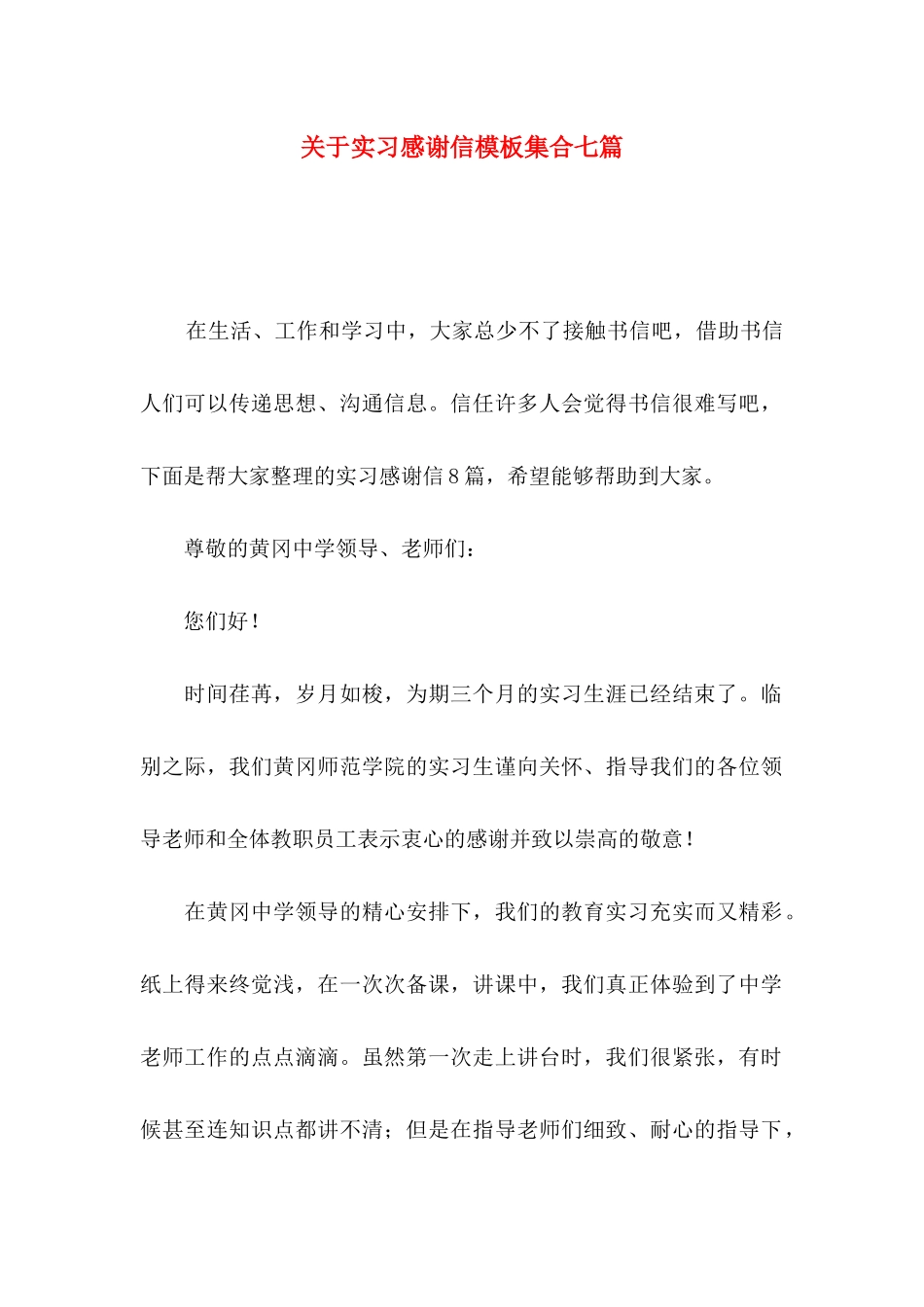 关于实习感谢信模板集合七篇

在生活、工作和学习中，大家总少不了接触书信吧，借助书信人们可以传递思想、沟通信息。信任许多人会觉得书信很难写吧，下面是帮大家整理的实习感谢信8篇，希望能够帮助到大家。

尊敬的黄冈中学领导、老师们：

您们好！

时间荏苒，岁月如梭，为期三个月的实习生涯已经结束了。临别之际，我们黄冈师范学院的实习生谨向关怀、指导我们的各位领导老师和全体教职员工表示衷心的感谢并致以崇高的敬意！

在黄冈中学领导的精心安排下，我们的教育实习充实而又精彩。纸上得来终觉浅，在一次次备课，讲课中，我们真正体验到了中学老师工作的点点滴滴。虽然第一次走上讲台时，我们很紧张，有时候甚至连知识点都讲不清；但是在指导老师们细致、耐心的指导下，